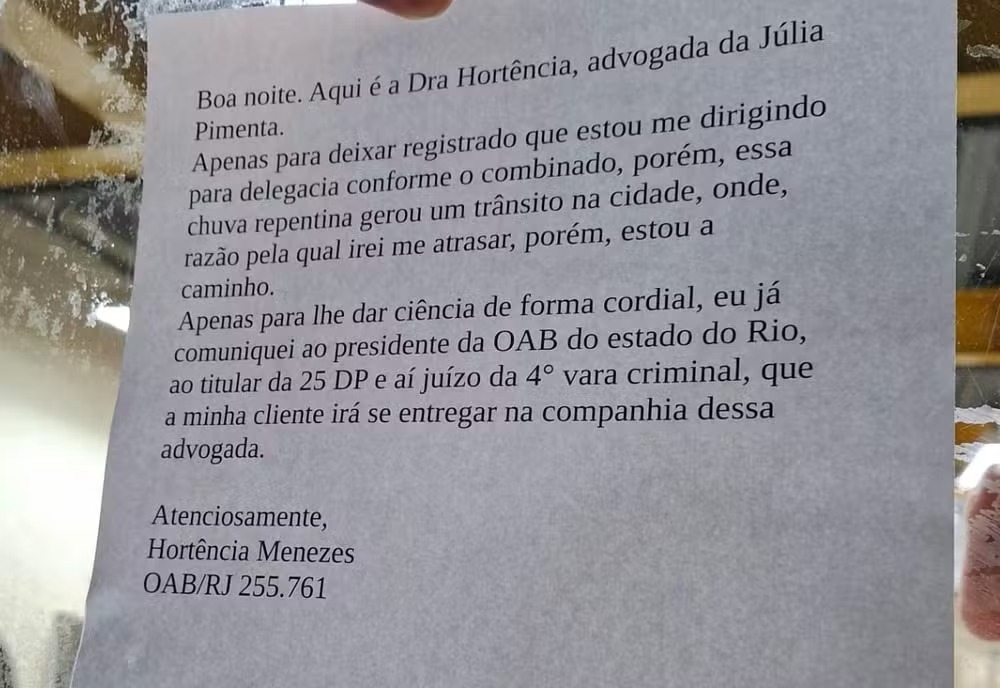 Boa noite. Aqui é a Dra Hortência, advogada da Júlia Pimenta.
Apenas para deixar registrado que estou me dirigindo para delegacia conforme o combinado, porém, essa chuva repentina gerou um trânsito na cidade, onde, razão pela qual irei me atrasar, porém, estou a caminho.
Apenas para lhe dar ciência de forma cordial, eu já comuniquei ao presidente da OAB do estado do Rio, ao titular da 25 DP e aí juízo da 4° vara criminal, que a minha cliente irá se entregar na companhia dessa advogada.

Atenciosamente,
Hortência Menezes
OAB/RJ 255.761